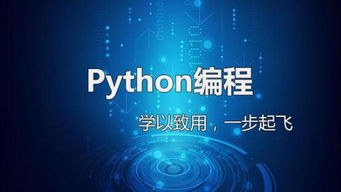 Python编程

学以致用，一步起飞